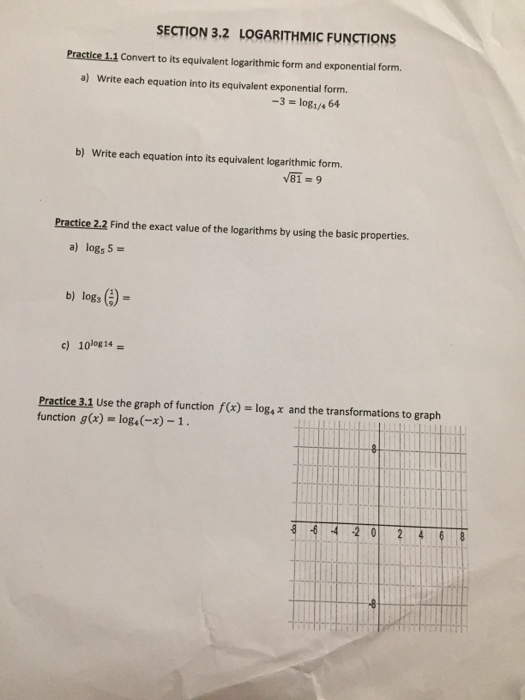 SECTION 3.2 LOGARITHMIC FUNCTIONS

Practice 1.1 Convert to its equivalent logarithmic form and exponential form.

a) Write each equation into its equivalent exponential form.

$-3 = \log_{1/4} 64$

b) Write each equation into its equivalent logarithmic form.

$\sqrt{81} = 9$

Practice 2.2 Find the exact value of the logarithms by using the basic properties.

a) $\log_5 5 =$

b) $\log_3 \left(\frac{1}{9}\right) =$

c) $10^{\log 14} =$

Practice 3.1 Use the graph of function $f(x) = \log_4 x$ and the transformations to graph function $g(x) = \log_4(-x) - 1$.

8

-8 -6 -4 -2 0 2 4 6 8

-8